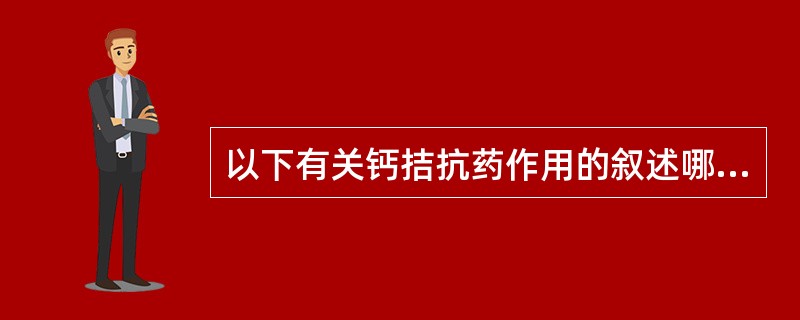 以下有关钙拮抗药作用的叙述哪...